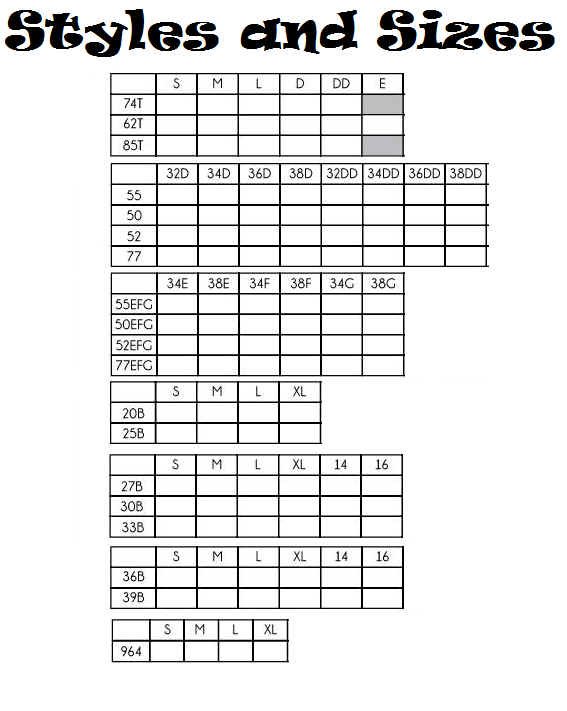 Styles and Sizes

| | S | M | L | D | DD | E |
|---|---|---|---|---|---|---|
| 74T | | | | | | |
| 62T | | | | | | |
| 85T | | | | | | |

| | 32D | 34D | 36D | 38D | 32DD | 34DD | 36DD | 38DD |
|---|---|---|---|---|---|---|---|---|
| 55 | | | | | | | | |
| 50 | | | | | | | | |
| 52 | | | | | | | | |
| 77 | | | | | | | | |

| | 34E | 38E | 34F | 38F | 34G | 38G |
|---|---|---|---|---|---|---|
| 55EFG | | | | | | |
| 50EFG | | | | | | |
| 52EFG | | | | | | |
| 77EFG | | | | | | |

| | S | M | L | XL |
|---|---|---|---|---|
| 20B | | | | |
| 25B | | | | |

| | S | M | L | XL | 14 | 16 |
|---|---|---|---|---|---|---|
| 27B | | | | | | |
| 30B | | | | | | |
| 33B | | | | | | |

| | S | M | L | XL | 14 | 16 |
|---|---|---|---|---|---|---|
| 36B | | | | | | |
| 39B | | | | | | |

| | S | M | L | XL |
|---|---|---|---|---|
| 964 | | | | |